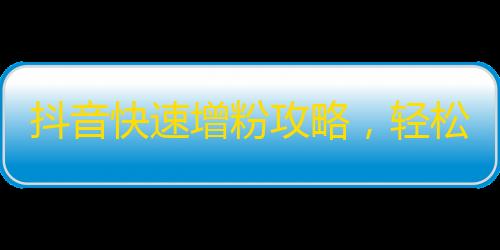 抖音快速增粉攻略，轻松